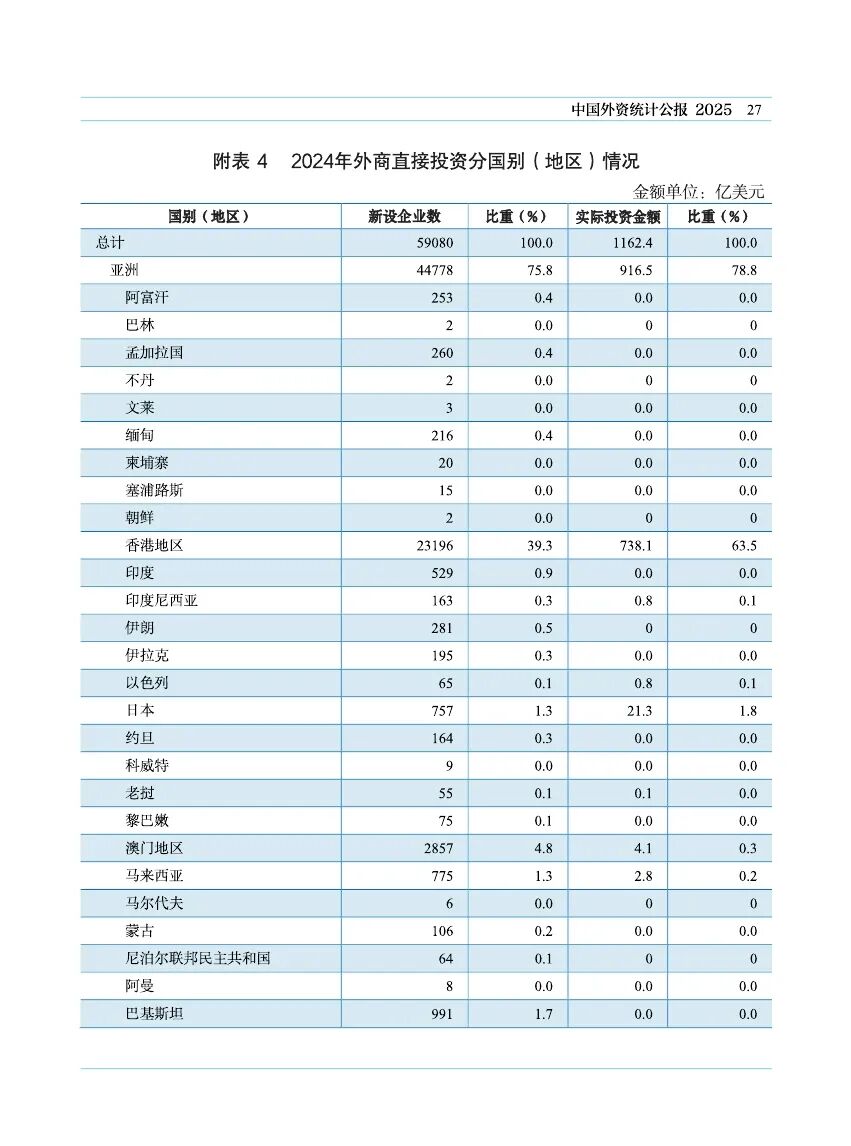 中国外资统计公报 2025　27

附表 4　2024年外商直接投资分国别（地区）情况

金额单位：亿美元

| 国别（地区） | 新设企业数 | 比重（%） | 实际投资金额 | 比重（%） |
|---|---|---|---|---|
| 总计 | 59080 | 100.0 | 1162.4 | 100.0 |
| 亚洲 | 44778 | 75.8 | 916.5 | 78.8 |
| 阿富汗 | 253 | 0.4 | 0.0 | 0.0 |
| 巴林 | 2 | 0.0 | 0 | 0 |
| 孟加拉国 | 260 | 0.4 | 0.0 | 0.0 |
| 不丹 | 2 | 0.0 | 0 | 0 |
| 文莱 | 3 | 0.0 | 0.0 | 0.0 |
| 缅甸 | 216 | 0.4 | 0.0 | 0.0 |
| 柬埔寨 | 20 | 0.0 | 0.0 | 0.0 |
| 塞浦路斯 | 15 | 0.0 | 0.0 | 0.0 |
| 朝鲜 | 2 | 0.0 | 0 | 0 |
| 香港地区 | 23196 | 39.3 | 738.1 | 63.5 |
| 印度 | 529 | 0.9 | 0.0 | 0.0 |
| 印度尼西亚 | 163 | 0.3 | 0.8 | 0.1 |
| 伊朗 | 281 | 0.5 | 0 | 0 |
| 伊拉克 | 195 | 0.3 | 0.0 | 0.0 |
| 以色列 | 65 | 0.1 | 0.8 | 0.1 |
| 日本 | 757 | 1.3 | 21.3 | 1.8 |
| 约旦 | 164 | 0.3 | 0.0 | 0.0 |
| 科威特 | 9 | 0.0 | 0.0 | 0.0 |
| 老挝 | 55 | 0.1 | 0.1 | 0.0 |
| 黎巴嫩 | 75 | 0.1 | 0.0 | 0.0 |
| 澳门地区 | 2857 | 4.8 | 4.1 | 0.3 |
| 马来西亚 | 775 | 1.3 | 2.8 | 0.2 |
| 马尔代夫 | 6 | 0.0 | 0 | 0 |
| 蒙古 | 106 | 0.2 | 0.0 | 0.0 |
| 尼泊尔联邦民主共和国 | 64 | 0.1 | 0 | 0 |
| 阿曼 | 8 | 0.0 | 0.0 | 0.0 |
| 巴基斯坦 | 991 | 1.7 | 0.0 | 0.0 |